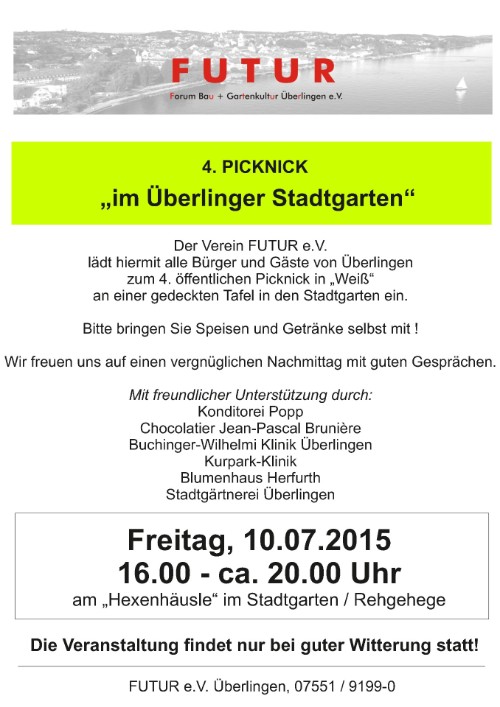 FUTUR
Forum Bau + Gartenkultur Überlingen e.V.

4. PICKNICK
„im Überlinger Stadtgarten“

Der Verein FUTUR e.V.
lädt hiermit alle Bürger und Gäste von Überlingen
zum 4. öffentlichen Picknick in „Weiß“
an einer gedeckten Tafel in den Stadtgarten ein.

Bitte bringen Sie Speisen und Getränke selbst mit !

Wir freuen uns auf einen vergnüglichen Nachmittag mit guten Gesprächen.

Mit freundlicher Unterstützung durch:
Konditorei Popp
Chocolatier Jean-Pascal Brunière
Buchinger-Wilhelmi Klinik Überlingen
Kurpark-Klinik
Blumenhaus Herfurth
Stadtgärtnerei Überlingen

Freitag, 10.07.2015
16.00 - ca. 20.00 Uhr
am „Hexenhäusle“ im Stadtgarten / Rehgehege

Die Veranstaltung findet nur bei guter Witterung statt!

FUTUR e.V. Überlingen, 07551 / 9199-0